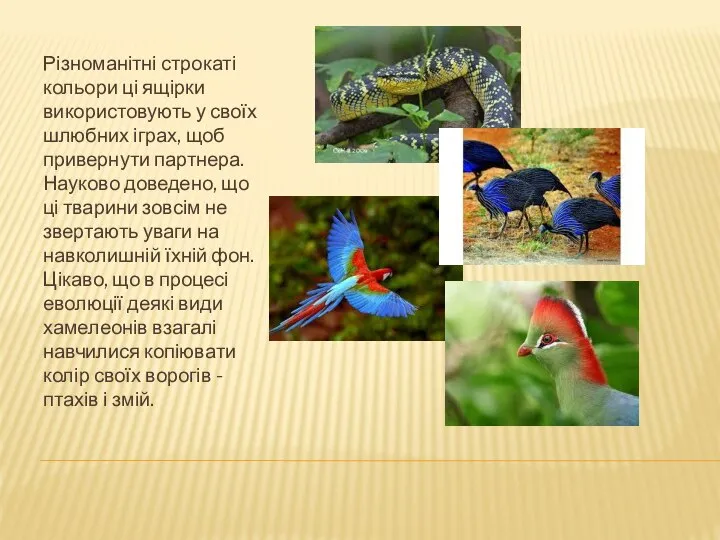 Різноманітні строкаті кольори ці ящірки використовують у своїх шлюбних іграх, щоб привернути партнера. Науково доведено, що ці тварини зовсім не звертають уваги на навколишній їхній фон. Цікаво, що в процесі еволюції деякі види хамелеонів взагалі навчилися копіювати колір своїх ворогів - птахів і змій.